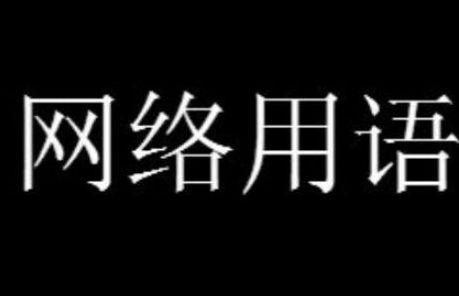 网络用语